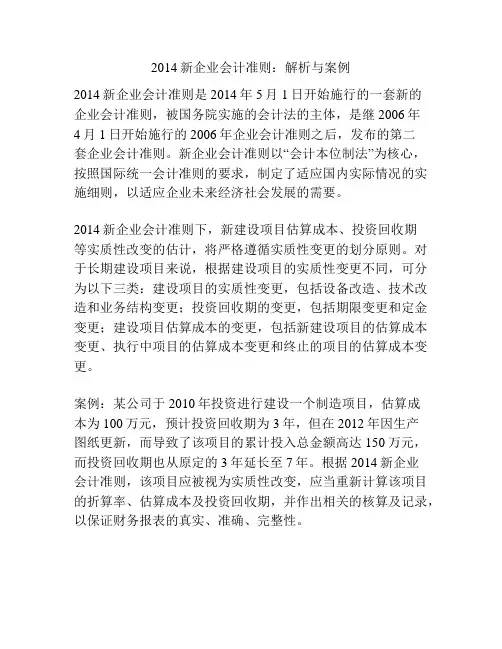 2014 新企业会计准则：解析与案例

2014 新企业会计准则是 2014 年 5 月 1 日开始施行的一套新的企业会计准则，被国务院实施的会计法的主体，是继 2006 年 4 月 1 日开始施行的 2006 年企业会计准则之后，发布的第二套企业会计准则。新企业会计准则以“会计本位制法”为核心，按照国际统一会计准则的要求，制定了适应国内实际情况的实施细则，以适应企业未来经济社会发展的需要。

2014 新企业会计准则下，新建设项目估算成本、投资回收期等实质性改变的估计，将严格遵循实质性变更的划分原则。对于长期建设项目来说，根据建设项目的实质性变更不同，可分为以下三类：建设项目的实质性变更，包括设备改造、技术改造和业务结构变更；投资回收期的变更，包括期限变更和定金变更；建设项目估算成本的变更，包括新建设项目的估算成本变更、执行中项目的估算成本变更和终止的项目的估算成本变更。

案例：某公司于 2010 年投资进行建设一个制造项目，估算成本为 100 万元，预计投资回收期为 3 年，但在 2012 年因生产图纸更新，而导致了该项目的累计投入总金额高达 150 万元，而投资回收期也从原定的 3 年延长至 7 年。根据 2014 新企业会计准则，该项目应被视为实质性改变，应当重新计算该项目的折算率、估算成本及投资回收期，并作出相关的核算及记录，以保证财务报表的真实、准确、完整性。